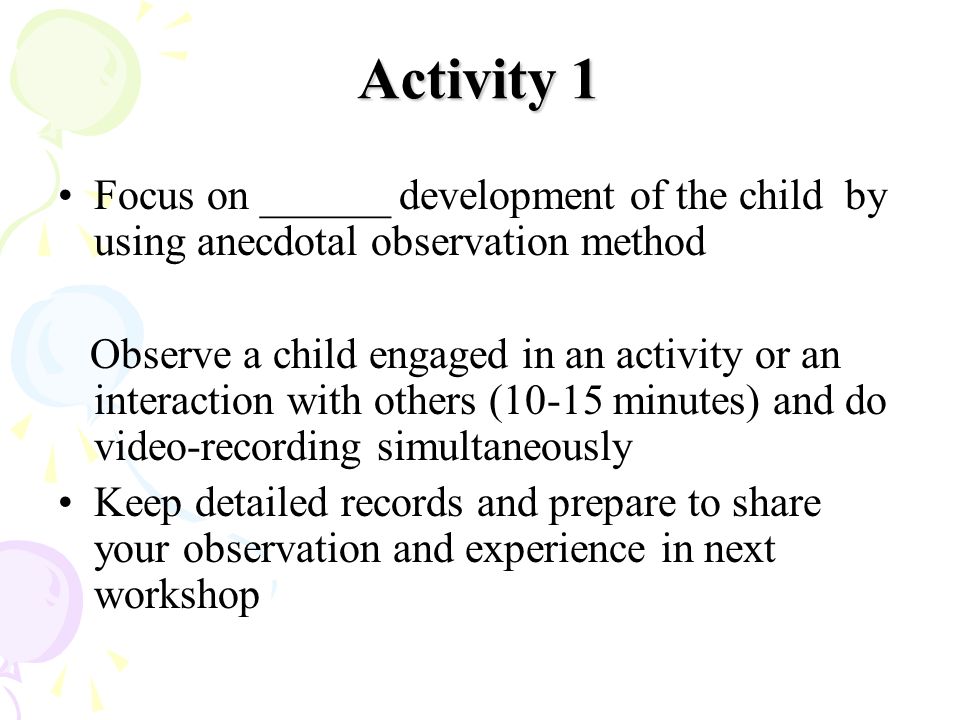 Activity 1

• Focus on ______ development of the child by using anecdotal observation method

Observe a child engaged in an activity or an interaction with others (10-15 minutes) and do video-recording simultaneously

• Keep detailed records and prepare to share your observation and experience in next workshop